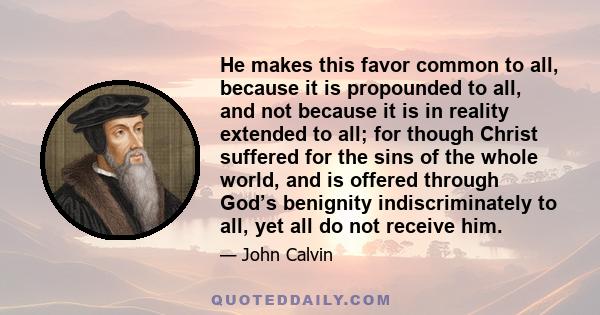 He makes this favor common to all, because it is propounded to all, and not because it is in reality extended to all; for though Christ suffered for the sins of the whole world, and is offered through God’s benignity indiscriminately to all, yet all do not receive him.

— John Calvin

QUOTEDDAILY.COM